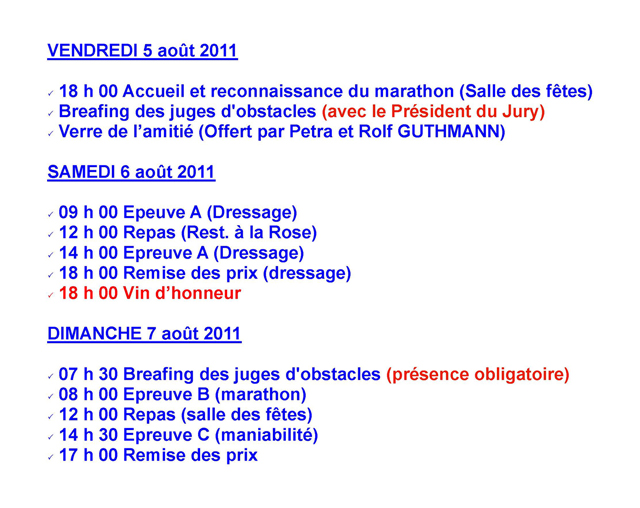 VENDREDI 5 août 2011

✓ 18 h 00 Accueil et reconnaissance du marathon (Salle des fêtes)
✓ Breafing des juges d'obstacles (avec le Président du Jury)
✓ Verre de l'amitié (Offert par Petra et Rolf GUTHMANN)

SAMEDI 6 août 2011

✓ 09 h 00 Epeuve A (Dressage)
✓ 12 h 00 Repas (Rest. à la Rose)
✓ 14 h 00 Epreuve A (Dressage)
✓ 18 h 00 Remise des prix (dressage)
✓ 18 h 00 Vin d'honneur

DIMANCHE 7 août 2011

✓ 07 h 30 Breafing des juges d'obstacles (présence obligatoire)
✓ 08 h 00 Epreuve B (marathon)
✓ 12 h 00 Repas (salle des fêtes)
✓ 14 h 30 Epreuve C (maniabilité)
✓ 17 h 00 Remise des prix